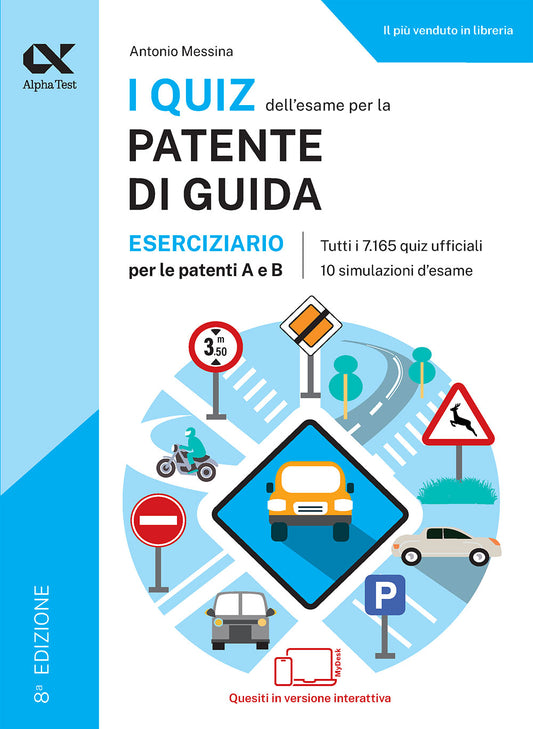 Alpha Test

Il più venduto in libreria

Antonio Messina

I QUIZ dell'esame per la PATENTE DI GUIDA

ESERCIZIARIO per le patenti A e B

Tutti i 7.165 quiz ufficiali
10 simulazioni d'esame

3.50 m

P

MyDesk

Quesiti in versione interattiva

8ª EDIZIONE